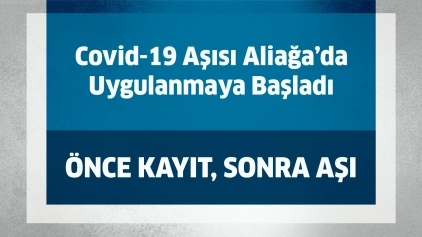 Covid-19 Aşısı Aliağa’da Uygulanmaya Başladı

ÖNCE KAYIT, SONRA AŞI